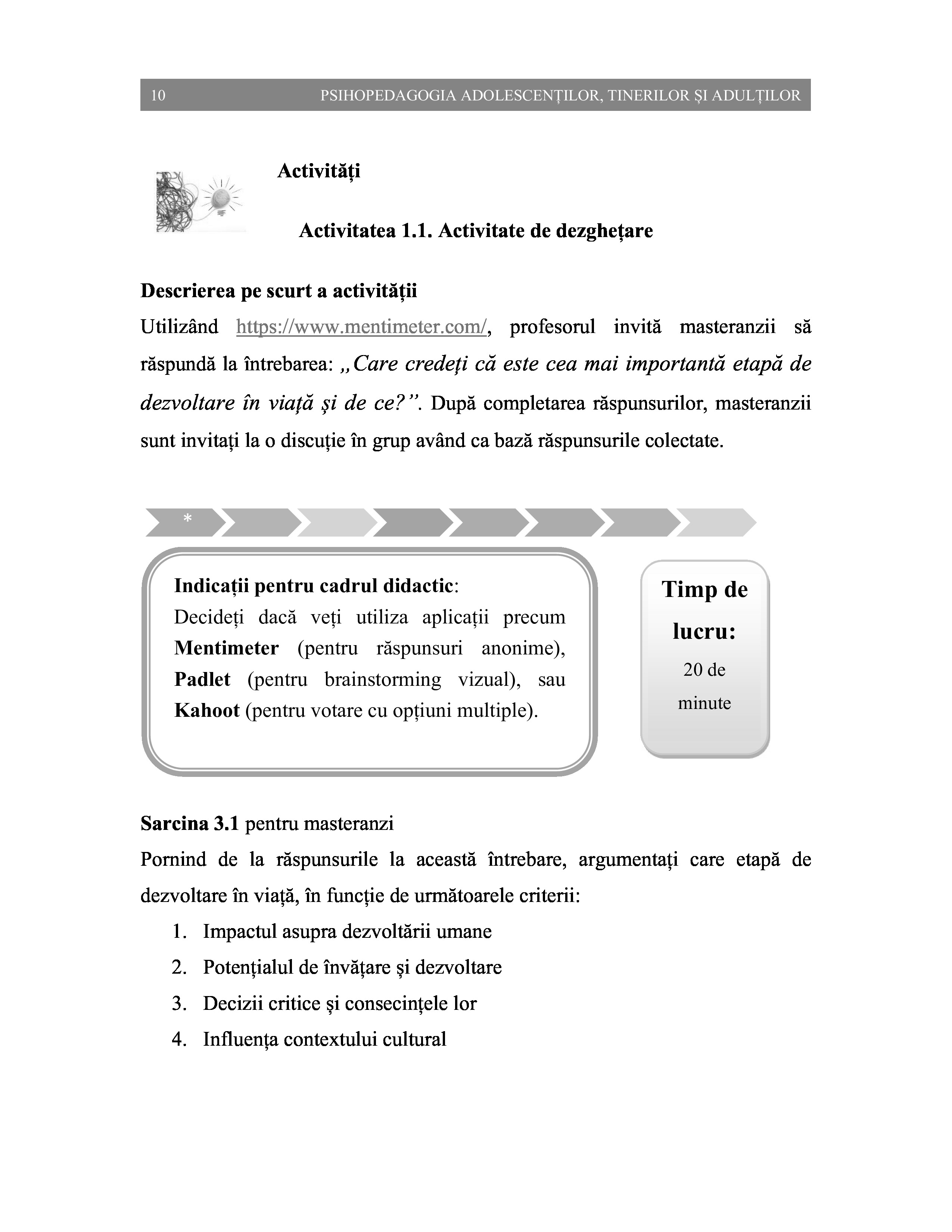 10 PSIHOPEDAGOGIA ADOLESCENȚILOR, TINERILOR ȘI ADULȚILOR

Activități

Activitatea 1.1. Activitate de dezghețare

Descrierea pe scurt a activității

Utilizând https://www.mentimeter.com/, profesorul invită masteranzii să răspundă la întrebarea: „Care credeți că este cea mai importantă etapă de dezvoltare în viață și de ce?”. După completarea răspunsurilor, masteranzii sunt invitați la o discuție în grup având ca bază răspunsurile colectate.

*

Indicații pentru cadrul didactic:
Decideți dacă veți utiliza aplicații precum Mentimeter (pentru răspunsuri anonime), Padlet (pentru brainstorming vizual), sau Kahoot (pentru votare cu opțiuni multiple).

Timp de lucru:
20 de minute

Sarcina 3.1 pentru masteranzi

Pornind de la răspunsurile la această întrebare, argumentați care etapă de dezvoltare în viață, în funcție de următoarele criterii:

1. Impactul asupra dezvoltării umane
2. Potențialul de învățare și dezvoltare
3. Decizii critice și consecințele lor
4. Influența contextului cultural